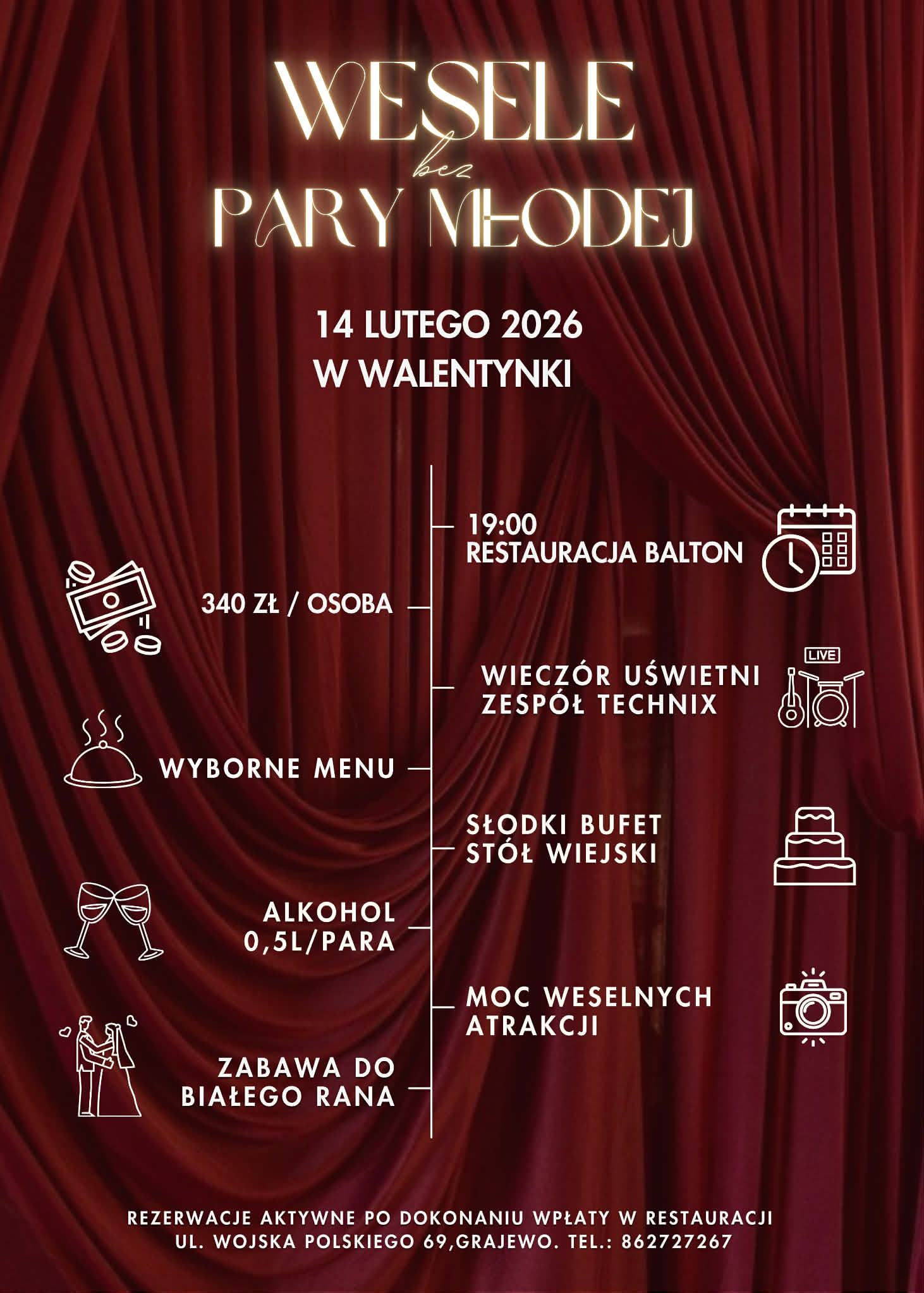 WESELE
bez
PARY MŁODEJ

14 LUTEGO 2026
W WALENTYNKI

19:00
RESTAURACJA BALTON

340 ZŁ / OSOBA

LIVE

WIECZÓR UŚWIETNI
ZESPÓŁ TECHNIX

WYBORNE MENU

SŁODKI BUFET
STÓŁ WIEJSKI

ALKOHOL
0,5L/PARA

MOC WESELNYCH
ATRAKCJI

ZABAWA DO
BIAŁEGO RANA

REZERWACJE AKTYWNE PO DOKONANIU WPŁATY W RESTAURACJI
UL. WOJSKA POLSKIEGO 69,GRAJEWO. TEL.: 862727267